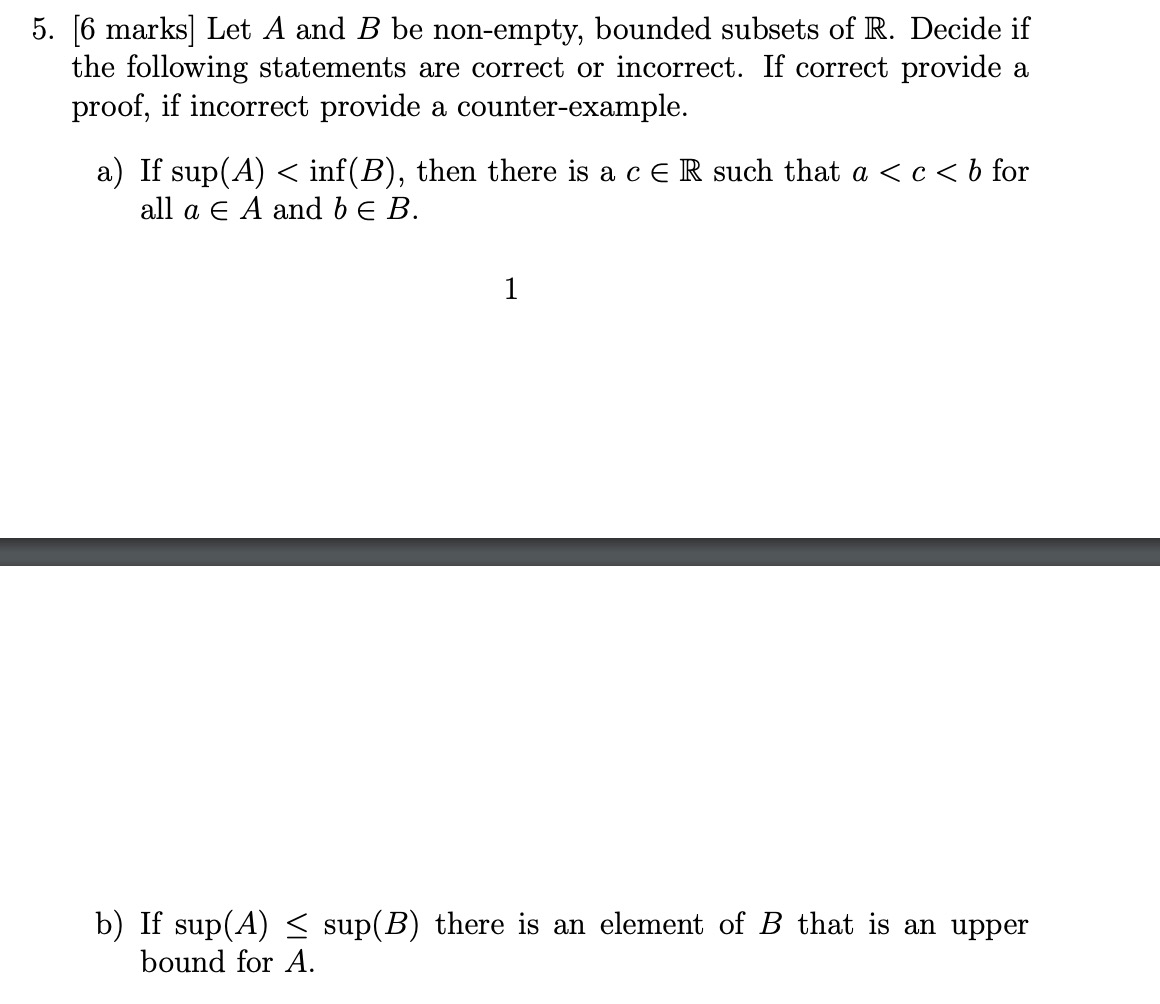 5. [6 marks] Let $A$ and $B$ be non-empty, bounded subsets of $\mathbb{R}$. Decide if the following statements are correct or incorrect. If correct provide a proof, if incorrect provide a counter-example.

a) If $\sup(A) < \inf(B)$, then there is a $c \in \mathbb{R}$ such that $a < c < b$ for all $a \in A$ and $b \in B$.

1

b) If $\sup(A) \leq \sup(B)$ there is an element of $B$ that is an upper bound for $A$.